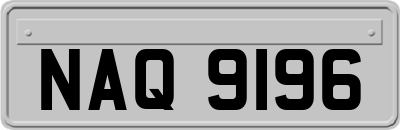 NAQ 9196